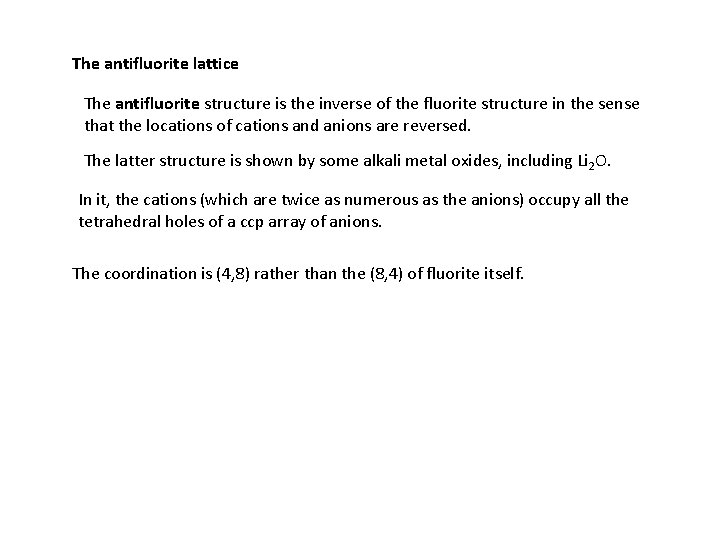 The antifluorite lattice

The antifluorite structure is the inverse of the fluorite structure in the sense that the locations of cations and anions are reversed.

The latter structure is shown by some alkali metal oxides, including $Li_2O$.

In it, the cations (which are twice as numerous as the anions) occupy all the tetrahedral holes of a ccp array of anions.

The coordination is (4,8) rather than the (8,4) of fluorite itself.